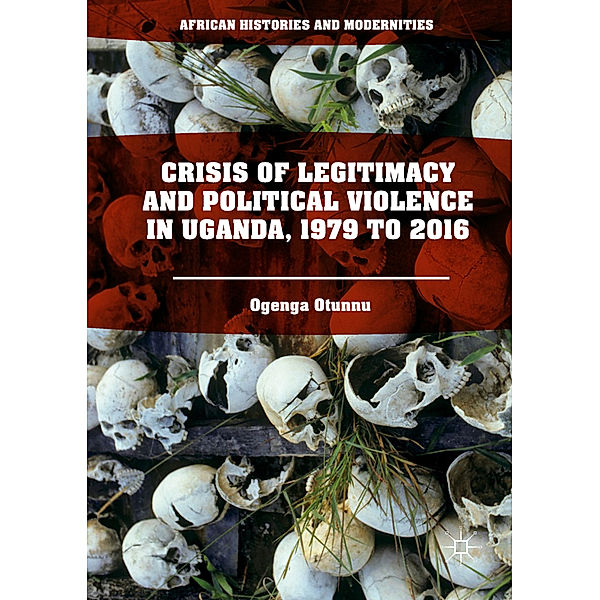 AFRICAN HISTORIES AND MODERNITIES

CRISIS OF LEGITIMACY AND POLITICAL VIOLENCE IN UGANDA, 1979 TO 2016

Ogenga Otunnu